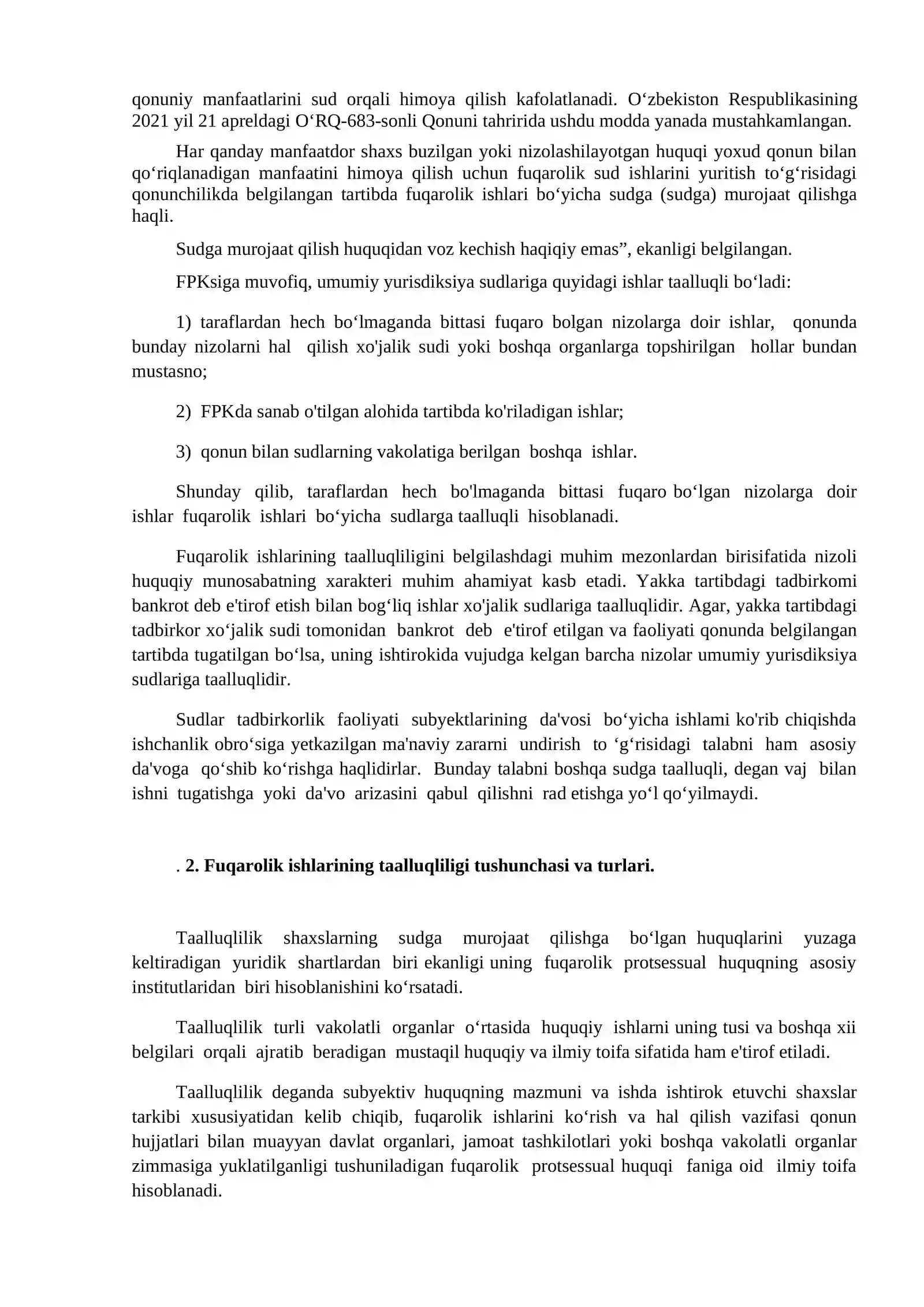 qonuniy manfaatlarini sud orqali himoya qilish kafolatlanadi. O'zbekiston Respublikasining 2021 yil 21 apreldagi O'RQ-683-sonli Qonuni tahririda ushdu modda yanada mustahkamlangan.

Har qanday manfaatdor shaxs buzilgan yoki nizolashilayotgan huquqi yoxud qonun bilan qo'riqlanadigan manfaatini himoya qilish uchun fuqarolik sud ishlarini yuritish to'g'risidagi qonunchilikda belgilangan tartibda fuqarolik ishlari bo'yicha sudga (sudga) murojaat qilishga haqli.

Sudga murojaat qilish huquqidan voz kechish haqiqiy emas", ekanligi belgilangan.

FPKsiga muvofiq, umumiy yurisdiksiya sudlariga quyidagi ishlar taalluqli bo'ladi:

1) taraflardan hech bo'lmaganda bittasi fuqaro bolgan nizolarga doir ishlar, qonunda bunday nizolarni hal qilish xo'jalik sudi yoki boshqa organlarga topshirilgan hollar bundan mustasno;

2) FPKda sanab o'tilgan alohida tartibda ko'riladigan ishlar;

3) qonun bilan sudlarning vakolatiga berilgan boshqa ishlar.

Shunday qilib, taraflardan hech bo'lmaganda bittasi fuqaro bo'lgan nizolarga doir ishlar fuqarolik ishlari bo'yicha sudlarga taalluqli hisoblanadi.

Fuqarolik ishlarining taalluqliligini belgilashdagi muhim mezonlardan birisifatida nizoli huquqiy munosabatning xarakteri muhim ahamiyat kasb etadi. Yakka tartibdagi tadbirkomi bankrot deb e'tirof etish bilan bog'liq ishlar xo'jalik sudlariga taalluqlidir. Agar, yakka tartibdagi tadbirkor xo'jalik sudi tomonidan bankrot deb e'tirof etilgan va faoliyati qonunda belgilangan tartibda tugatilgan bo'lsa, uning ishtirokida vujudga kelgan barcha nizolar umumiy yurisdiksiya sudlariga taalluqlidir.

Sudlar tadbirkorlik faoliyati subyektlarining da'vosi bo'yicha ishlami ko'rib chiqishda ishchanlik obro'siga yetkazilgan ma'naviy zararni undirish to 'g'risidagi talabni ham asosiy da'voga qo'shib ko'rishga haqlidirlar. Bunday talabni boshqa sudga taalluqli, degan vaj bilan ishni tugatishga yoki da'vo arizasini qabul qilishni rad etishga yo'l qo'yilmaydi.

. 2. Fuqarolik ishlarining taalluqliligi tushunchasi va turlari.

Taalluqlilik shaxslarning sudga murojaat qilishga bo'lgan huquqlarini yuzaga keltiradigan yuridik shartlardan biri ekanligi uning fuqarolik protsessual huquqning asosiy institutlaridan biri hisoblanishini ko'rsatadi.

Taalluqlilik turli vakolatli organlar o'rtasida huquqiy ishlarni uning tusi va boshqa xii belgilari orqali ajratib beradigan mustaqil huquqiy va ilmiy toifa sifatida ham e'tirof etiladi.

Taalluqlilik deganda subyektiv huquqning mazmuni va ishda ishtirok etuvchi shaxslar tarkibi xususiyatidan kelib chiqib, fuqarolik ishlarini ko'rish va hal qilish vazifasi qonun hujjatlari bilan muayyan davlat organlari, jamoat tashkilotlari yoki boshqa vakolatli organlar zimmasiga yuklatilganligi tushuniladigan fuqarolik protsessual huquqi faniga oid ilmiy toifa hisoblanadi.